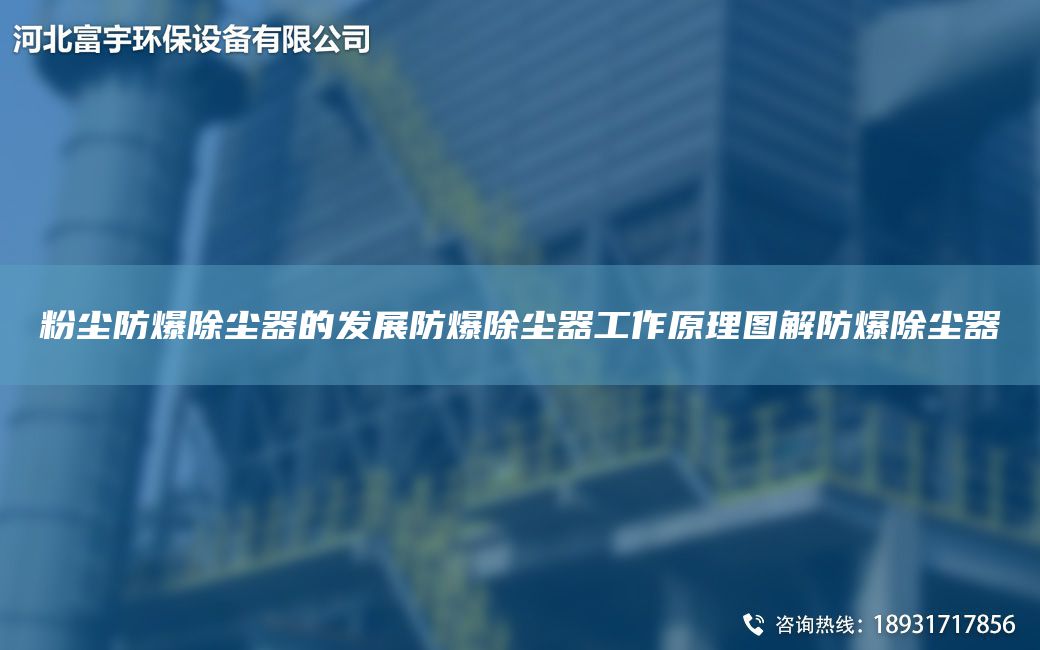 河北富宇环保设备有限公司

粉尘防爆除尘器的发展防爆除尘器工作原理图解防爆除尘器

咨询热线：18931717856